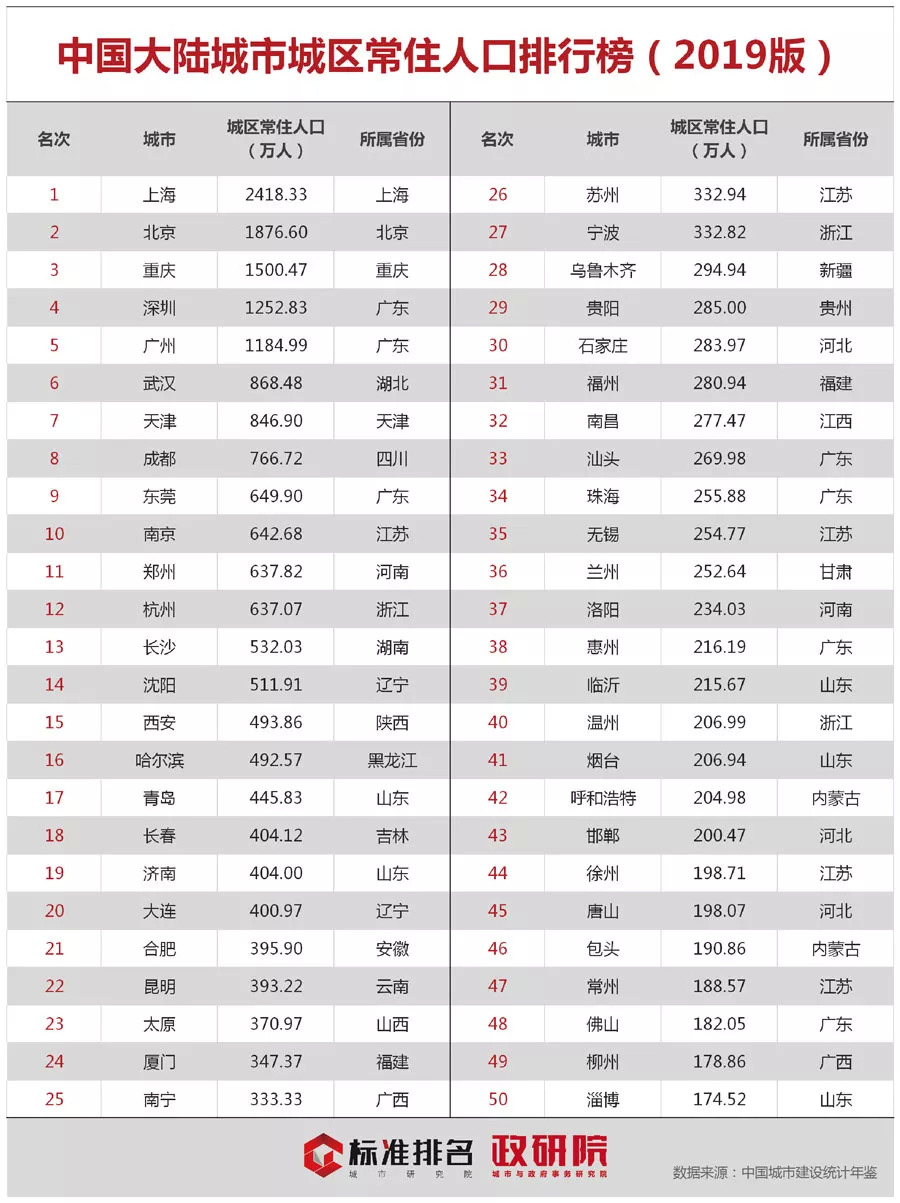 中国大陆城市城区常住人口排行榜（2019版）

| 名次 | 城市 | 城区常住人口（万人） | 所属省份 |
|---|---|---|---|
| 1 | 上海 | 2418.33 | 上海 |
| 2 | 北京 | 1876.60 | 北京 |
| 3 | 重庆 | 1500.47 | 重庆 |
| 4 | 深圳 | 1252.83 | 广东 |
| 5 | 广州 | 1184.99 | 广东 |
| 6 | 武汉 | 868.48 | 湖北 |
| 7 | 天津 | 846.90 | 天津 |
| 8 | 成都 | 766.72 | 四川 |
| 9 | 东莞 | 649.90 | 广东 |
| 10 | 南京 | 642.68 | 江苏 |
| 11 | 郑州 | 637.82 | 河南 |
| 12 | 杭州 | 637.07 | 浙江 |
| 13 | 长沙 | 532.03 | 湖南 |
| 14 | 沈阳 | 511.91 | 辽宁 |
| 15 | 西安 | 493.86 | 陕西 |
| 16 | 哈尔滨 | 492.57 | 黑龙江 |
| 17 | 青岛 | 445.83 | 山东 |
| 18 | 长春 | 404.12 | 吉林 |
| 19 | 济南 | 404.00 | 山东 |
| 20 | 大连 | 400.97 | 辽宁 |
| 21 | 合肥 | 395.90 | 安徽 |
| 22 | 昆明 | 393.22 | 云南 |
| 23 | 太原 | 370.97 | 山西 |
| 24 | 厦门 | 347.37 | 福建 |
| 25 | 南宁 | 333.33 | 广西 |

| 名次 | 城市 | 城区常住人口（万人） | 所属省份 |
|---|---|---|---|
| 26 | 苏州 | 332.94 | 江苏 |
| 27 | 宁波 | 332.82 | 浙江 |
| 28 | 乌鲁木齐 | 294.94 | 新疆 |
| 29 | 贵阳 | 285.00 | 贵州 |
| 30 | 石家庄 | 283.97 | 河北 |
| 31 | 福州 | 280.94 | 福建 |
| 32 | 南昌 | 277.47 | 江西 |
| 33 | 汕头 | 269.98 | 广东 |
| 34 | 珠海 | 255.88 | 广东 |
| 35 | 无锡 | 254.77 | 江苏 |
| 36 | 兰州 | 252.64 | 甘肃 |
| 37 | 洛阳 | 234.03 | 河南 |
| 38 | 惠州 | 216.19 | 广东 |
| 39 | 临沂 | 215.67 | 山东 |
| 40 | 温州 | 206.99 | 浙江 |
| 41 | 烟台 | 206.94 | 山东 |
| 42 | 呼和浩特 | 204.98 | 内蒙古 |
| 43 | 邯郸 | 200.47 | 河北 |
| 44 | 徐州 | 198.71 | 江苏 |
| 45 | 唐山 | 198.07 | 河北 |
| 46 | 包头 | 190.86 | 内蒙古 |
| 47 | 常州 | 188.57 | 江苏 |
| 48 | 佛山 | 182.05 | 广东 |
| 49 | 柳州 | 178.86 | 广西 |
| 50 | 淄博 | 174.52 | 山东 |

标准排名 城市研究院 政研院 城市与政府事务研究院

数据来源：中国城市建设统计年鉴